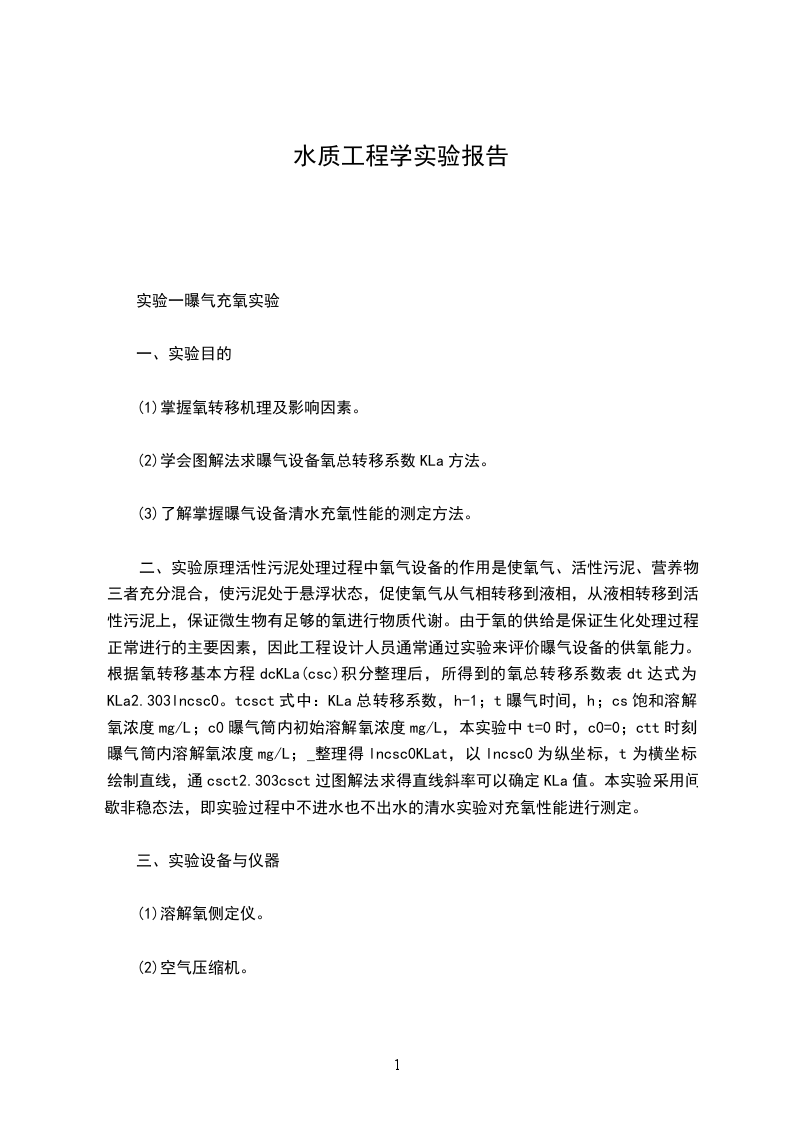 水质工程学实验报告

实验一曝气充氧实验

一、实验目的

⑴掌握氧转移机理及影响因素。

⑵学会图解法求曝气设备氧总转移系数KLa方法。

⑶了解掌握曝气设备清水充氧性能的测定方法。

二、实验原理活性污泥处理过程中氧气设备的作用是使氧气、活性污泥、营养物三者充分混合，使污泥处于悬浮状态，促使氧气从气相转移到液相，从液相转移到活性污泥上，保证微生物有足够的氧进行物质代谢。由于氧的供给是保证生化处理过程正常进行的主要因素，因此工程设计人员通常通过实验来评价曝气设备的供氧能力。根据氧转移基本方程dcKLa(csc)积分整理后，所得到的氧总转移系数表dt达式为KLa2.303lncsc0。tcsct式中：KLa总转移系数，h-1；t曝气时间，h；cs饱和溶解氧浓度mg/L；c0曝气筒内初始溶解氧浓度mg/L，本实验中t=0时，c0=0；ctt时刻曝气筒内溶解氧浓度mg/L；_整理得lncsc0KLat，以lncsc0为纵坐标，t为横坐标绘制直线，通csct2.303csct过图解法求得直线斜率可以确定KLa值。本实验采用间歇非稳态法，即实验过程中不进水也不出水的清水实验对充氧性能进行测定。

三、实验设备与仪器

⑴溶解氧侧定仪。

⑵空气压缩机。

1